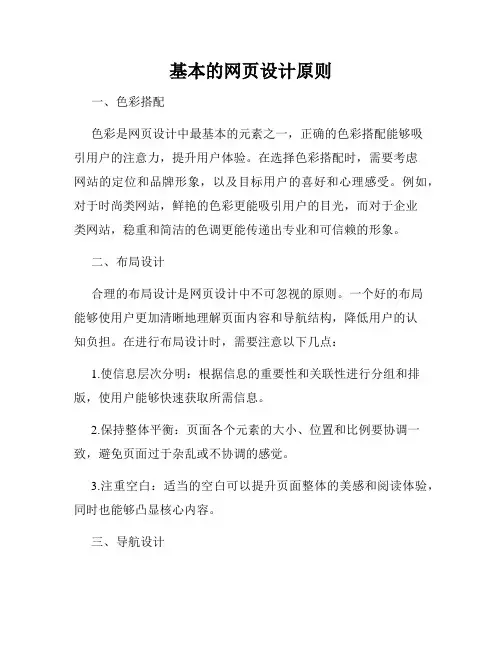 基本的网页设计原则

一、色彩搭配

色彩是网页设计中最基本的元素之一，正确的色彩搭配能够吸引用户的注意力，提升用户体验。在选择色彩搭配时，需要考虑网站的定位和品牌形象，以及目标用户的喜好和心理感受。例如，对于时尚类网站，鲜艳的色彩更能吸引用户的目光，而对于企业类网站，稳重和简洁的色调更能传递出专业和可信赖的形象。

二、布局设计

合理的布局设计是网页设计中不可忽视的原则。一个好的布局能够使用户更加清晰地理解页面内容和导航结构，降低用户的认知负担。在进行布局设计时，需要注意以下几点：

1.使信息层次分明：根据信息的重要性和关联性进行分组和排版，使用户能够快速获取所需信息。

2.保持整体平衡：页面各个元素的大小、位置和比例要协调一致，避免页面过于杂乱或不协调的感觉。

3.注重空白：适当的空白可以提升页面整体的美感和阅读体验，同时也能够凸显核心内容。

三、导航设计